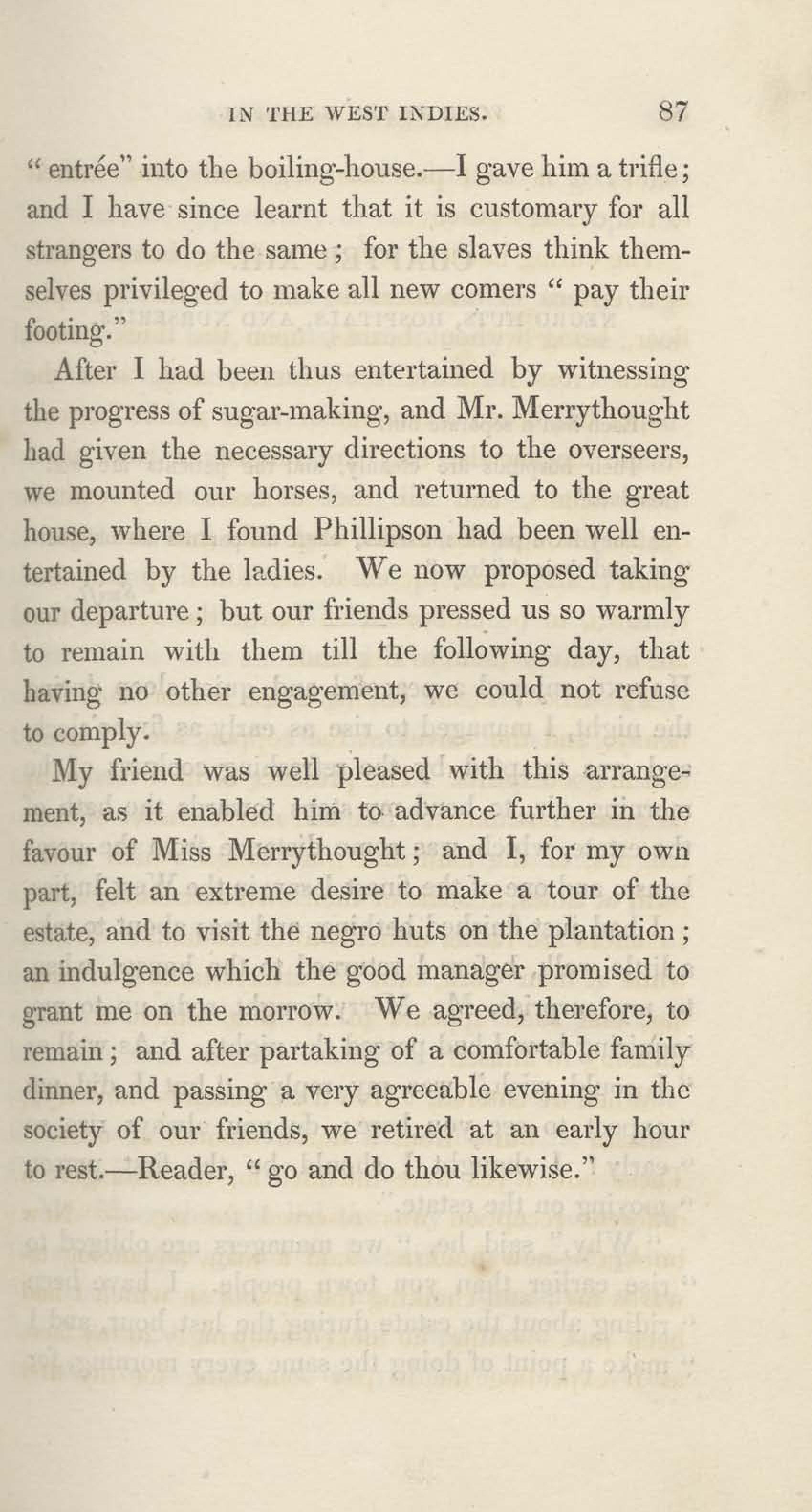 IN THE WEST INDIES. 87

" entrée" into the boiling-house.—I gave him a trifle; and I have since learnt that it is customary for all strangers to do the same; for the slaves think themselves privileged to make all new comers " pay their footing."

After I had been thus entertained by witnessing the progress of sugar-making, and Mr. Merrythought had given the necessary directions to the overseers, we mounted our horses, and returned to the great house, where I found Phillipson had been well entertained by the ladies. We now proposed taking our departure; but our friends pressed us so warmly to remain with them till the following day, that having no other engagement, we could not refuse to comply.

My friend was well pleased with this arrangement, as it enabled him to advance further in the favour of Miss Merrythought; and I, for my own part, felt an extreme desire to make a tour of the estate, and to visit the negro huts on the plantation; an indulgence which the good manager promised to grant me on the morrow. We agreed, therefore, to remain; and after partaking of a comfortable family dinner, and passing a very agreeable evening in the society of our friends, we retired at an early hour to rest.—Reader, " go and do thou likewise."